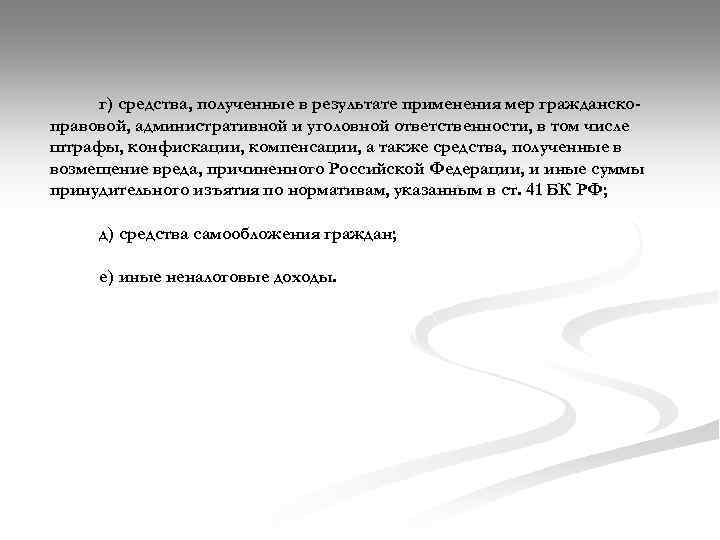 г) средства, полученные в результате применения мер гражданско-правовой, административной и уголовной ответственности, в том числе штрафы, конфискации, компенсации, а также средства, полученные в возмещение вреда, причиненного Российской Федерации, и иные суммы принудительного изъятия по нормативам, указанным в ст. 41 БК РФ;

д) средства самообложения граждан;

е) иные неналоговые доходы.